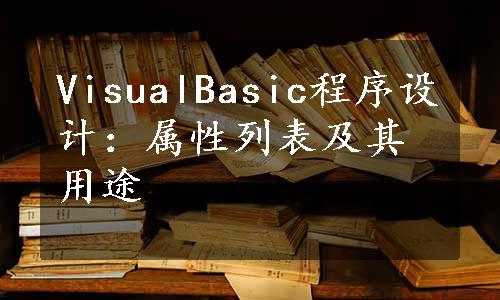 VisualBasic程序设计：属性列表及其用途